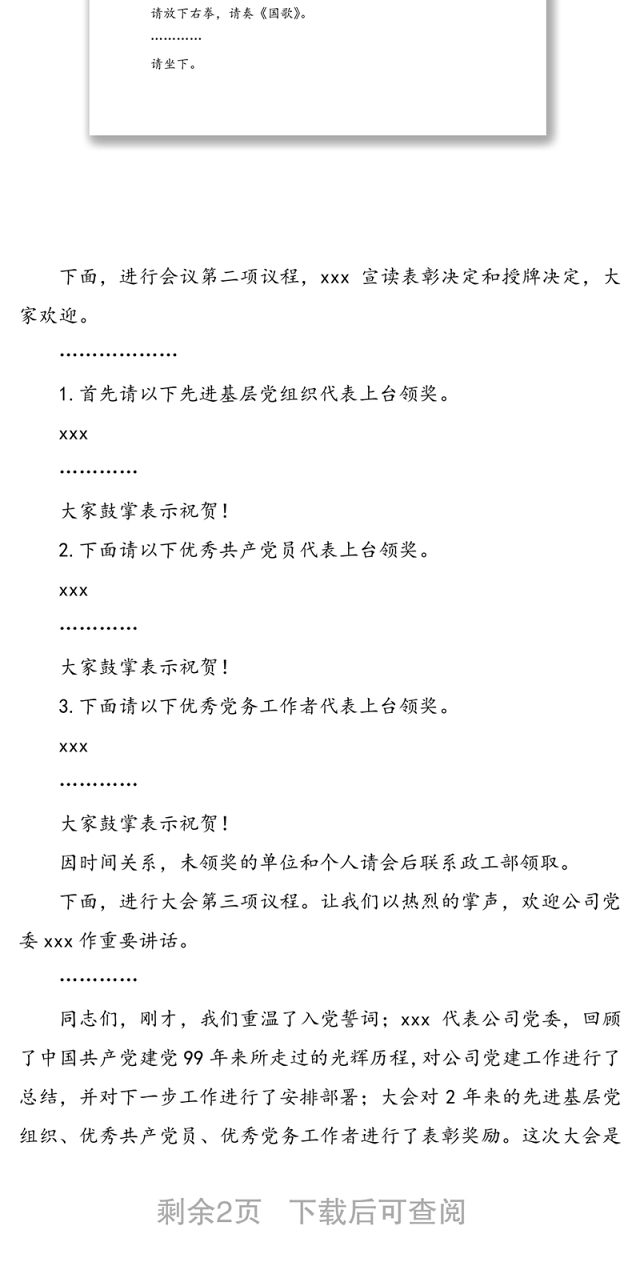 请放下右拳，请奏《国歌》。

…………

请坐下。

下面，进行会议第二项议程，xxx 宣读表彰决定和授牌决定，大家欢迎。

………………

1. 首先请以下先进基层党组织代表上台领奖。

xxx

…………

大家鼓掌表示祝贺！

2. 下面请以下优秀共产党员代表上台领奖。

xxx

…………

大家鼓掌表示祝贺！

3. 下面请以下优秀党务工作者代表上台领奖。

xxx

…………

大家鼓掌表示祝贺！

因时间关系，未领奖的单位和个人请会后联系政工部领取。

下面，进行大会第三项议程。让我们以热烈的掌声，欢迎公司党委 xxx 作重要讲话。

…………

同志们，刚才，我们重温了入党誓词；xxx 代表公司党委，回顾了中国共产党建党 99 年来所走过的光辉历程，对公司党建工作进行了总结，并对下一步工作进行了安排部署；大会对 2 年来的先进基层党组织、优秀共产党员、优秀党务工作者进行了表彰奖励。这次大会是

剩余2页 下载后可查阅